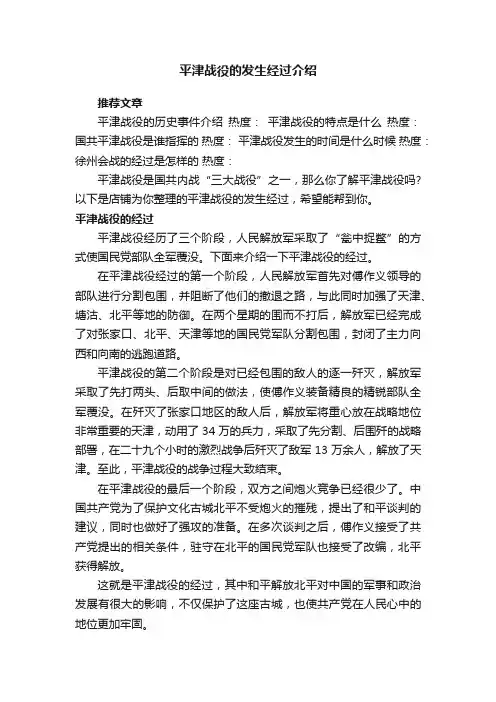 平津战役的发生经过介绍

推荐文章

平津战役的历史事件介绍 热度： 平津战役的特点是什么 热度： 国共平津战役是谁指挥的 热度： 平津战役发生的时间是什么时候 热度： 徐州会战的经过是怎样的 热度：

平津战役是国共内战“三大战役”之一，那么你了解平津战役吗?以下是店铺为你整理的平津战役的发生经过，希望能帮到你。

平津战役的经过

平津战役经历了三个阶段，人民解放军采取了“瓮中捉鳖”的方式使国民党部队全军覆没。下面来介绍一下平津战役的经过。

在平津战役经过的第一个阶段，人民解放军首先对傅作义领导的部队进行分割包围，并阻断了他们的撤退之路，与此同时加强了天津、塘沽、北平等地的防御。在两个星期的围而不打后，解放军已经完成了对张家口、北平、天津等地的国民党军队分割包围，封闭了主力向西和向南的逃跑道路。

平津战役的第二个阶段是对已经包围的敌人的逐一歼灭，解放军采取了先打两头、后取中间的做法，使傅作义装备精良的精锐部队全军覆没。在歼灭了张家口地区的敌人后，解放军将重心放在战略地位非常重要的天津，动用了 34 万的兵力，采取了先分割、后围歼的战略部署，在二十九个小时的激烈战争后歼灭了敌军 13 万余人，解放了天津。至此，平津战役的战争过程大致结束。

在平津战役的最后一个阶段，双方之间炮火竞争已经很少了。中国共产党为了保护文化古城北平不受炮火的摧残，提出了和平谈判的建议，同时也做好了强攻的准备。在多次谈判之后，傅作义接受了共产党提出的相关条件，驻守在北平的国民党军队也接受了改编，北平获得解放。

这就是平津战役的经过，其中和平解放北平对中国的军事和政治发展有很大的影响，不仅保护了这座古城，也使共产党在人民心中的地位更加牢固。